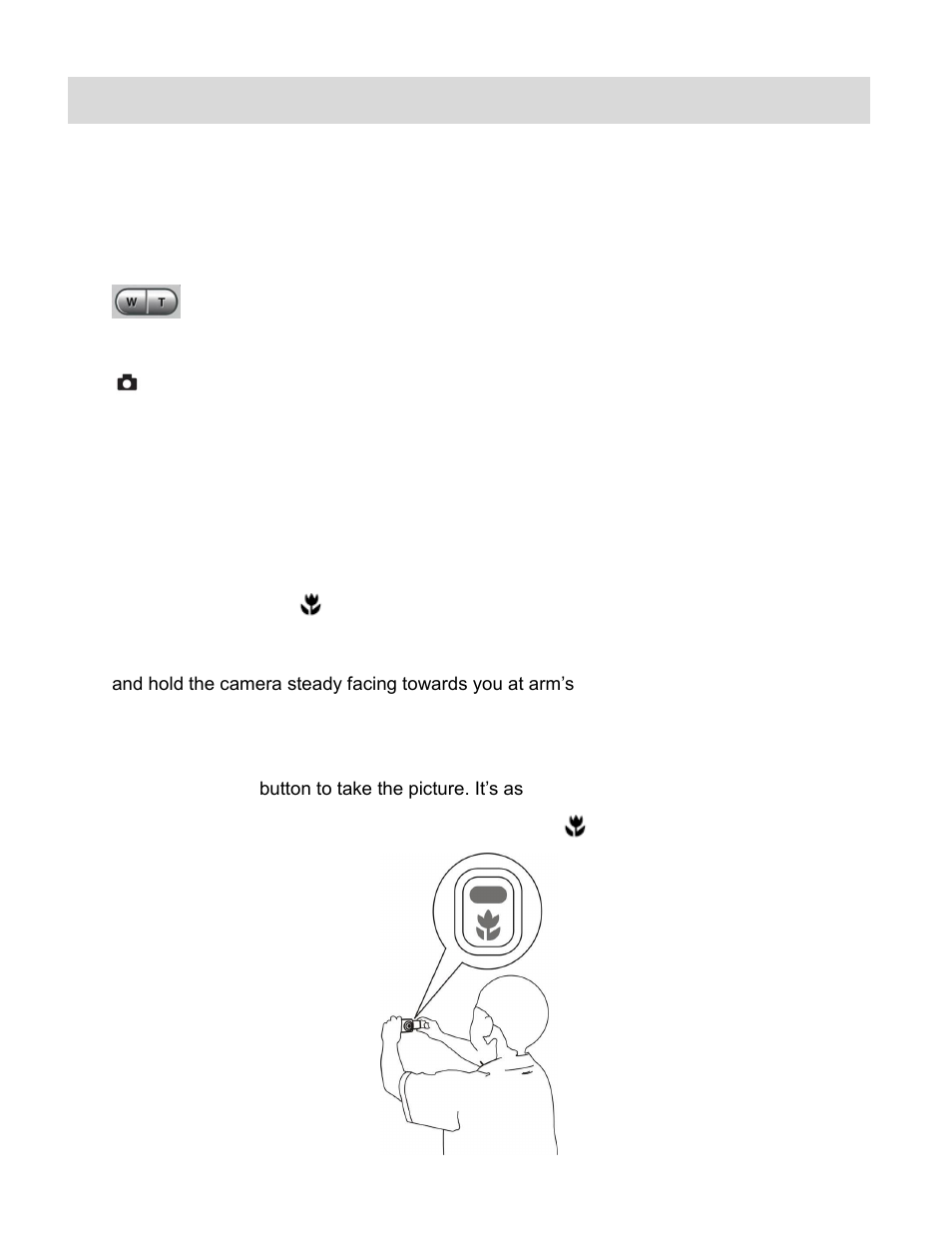 W T

and hold the camera steady facing towards you at arm's

button to take the picture. It's as